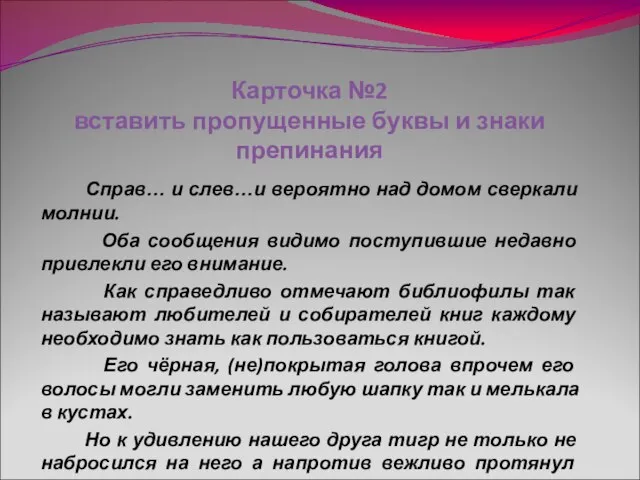 Карточка №2
вставить пропущенные буквы и знаки препинания

Справ… и слев…и вероятно над домом сверкали молнии.

Оба сообщения видимо поступившие недавно привлекли его внимание.

Как справедливо отмечают библиофилы так называют любителей и собирателей книг каждому необходимо знать как пользоваться книгой.

Его чёрная, (не)покрытая голова впрочем его волосы могли заменить любую шапку так и мелькала в кустах.

Но к удивлению нашего друга тигр не только не набросился на него а напротив вежливо протянул